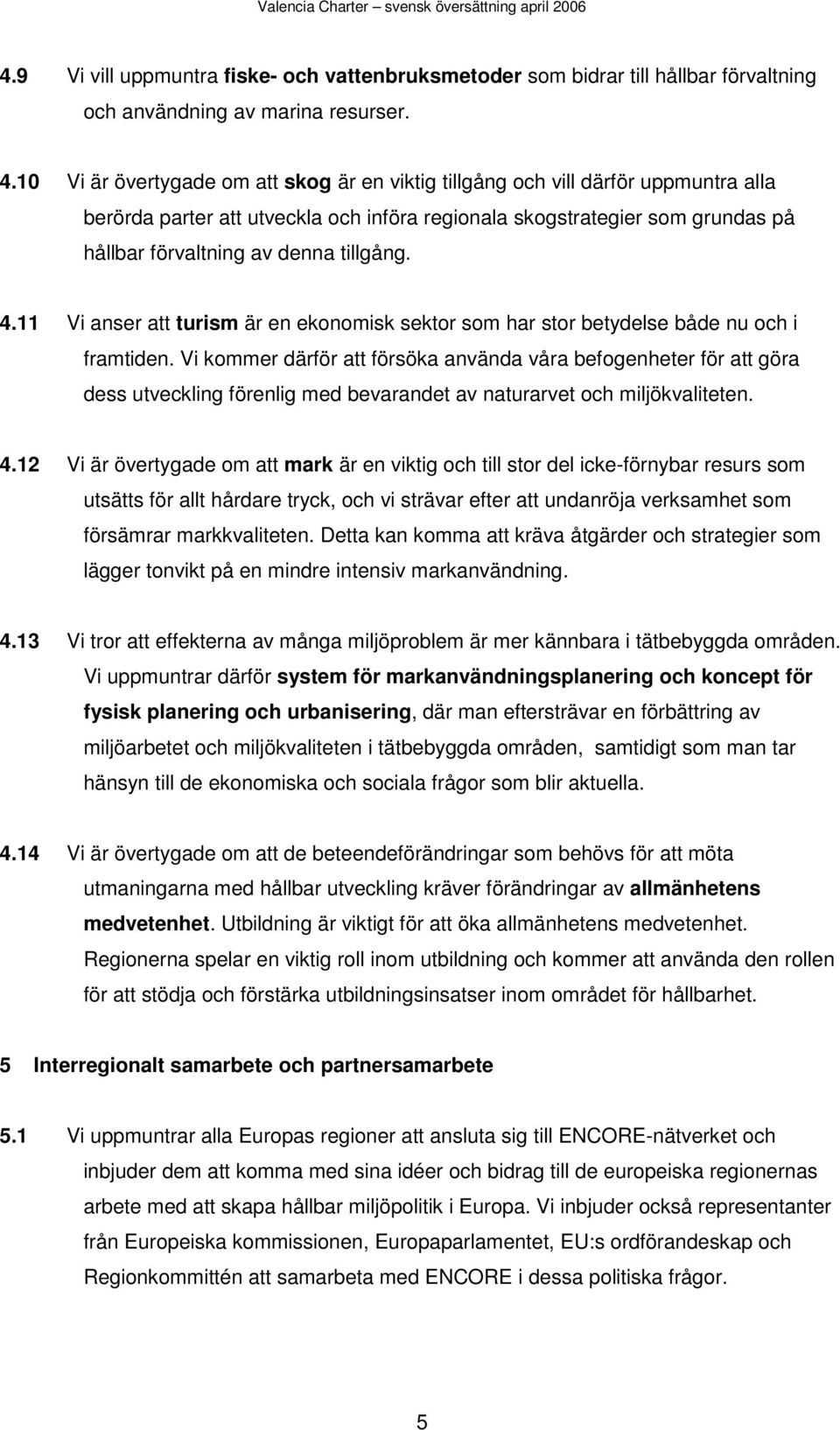 Valencia Charter – svensk översättning april 2006

4.9 Vi vill uppmuntra fiske- och vattenbruksmetoder som bidrar till hållbar förvaltning och användning av marina resurser.

4.10 Vi är övertygade om att skog är en viktig tillgång och vill därför uppmuntra alla berörda parter att utveckla och införa regionala skogstrategier som grundas på hållbar förvaltning av denna tillgång.

4.11 Vi anser att turism är en ekonomisk sektor som har stor betydelse både nu och i framtiden. Vi kommer därför att försöka använda våra befogenheter för att göra dess utveckling förenlig med bevarandet av naturarvet och miljökvaliteten.

4.12 Vi är övertygade om att mark är en viktig och till stor del icke-förnybar resurs som utsätts för allt hårdare tryck, och vi strävar efter att undanröja verksamhet som försämrar markkvaliteten. Detta kan komma att kräva åtgärder och strategier som lägger tonvikt på en mindre intensiv markanvändning.

4.13 Vi tror att effekterna av många miljöproblem är mer kännbara i tätbebyggda områden. Vi uppmuntrar därför system för markanvändningsplanering och koncept för fysisk planering och urbanisering, där man eftersträvar en förbättring av miljöarbetet och miljökvaliteten i tätbebyggda områden, samtidigt som man tar hänsyn till de ekonomiska och sociala frågor som blir aktuella.

4.14 Vi är övertygade om att de beteendeförändringar som behövs för att möta utmaningarna med hållbar utveckling kräver förändringar av allmänhetens medvetenhet. Utbildning är viktigt för att öka allmänhetens medvetenhet. Regionerna spelar en viktig roll inom utbildning och kommer att använda den rollen för att stödja och förstärka utbildningsinsatser inom området för hållbarhet.

5 Interregionalt samarbete och partnersamarbete

5.1 Vi uppmuntrar alla Europas regioner att ansluta sig till ENCORE-nätverket och inbjuder dem att komma med sina idéer och bidrag till de europeiska regionernas arbete med att skapa hållbar miljöpolitik i Europa. Vi inbjuder också representanter från Europeiska kommissionen, Europaparlamentet, EU:s ordförandeskap och Regionkommittén att samarbeta med ENCORE i dessa politiska frågor.

5